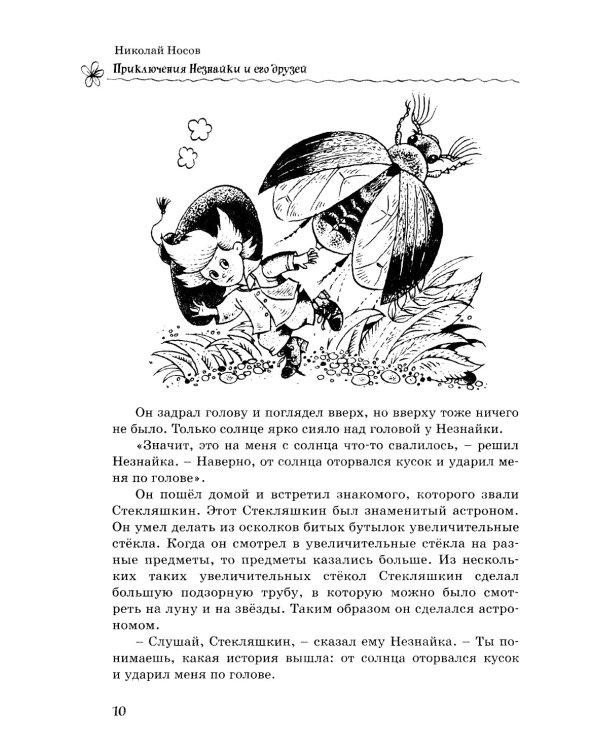 Николай Носов
Приключения Незнайки и его друзей

Он задрал голову и поглядел вверх, но вверху тоже ничего не было. Только солнце ярко сияло над головой у Незнайки.

«Значит, это на меня с солнца что-то свалилось, – решил Незнайка. – Наверно, от солнца оторвался кусок и ударил меня по голове».

Он пошёл домой и встретил знакомого, которого звали Стекляшкин. Этот Стекляшкин был знаменитый астроном. Он умел делать из осколков битых бутылок увеличительные стёкла. Когда он смотрел в увеличительные стёкла на разные предметы, то предметы казались больше. Из нескольких таких увеличительных стёкол Стекляшкин сделал большую подзорную трубу, в которую можно было смотреть на луну и на звёзды. Таким образом он сделался астрономом.

– Слушай, Стекляшкин, – сказал ему Незнайка. – Ты понимаешь, какая история вышла: от солнца оторвался кусок и ударил меня по голове.

10